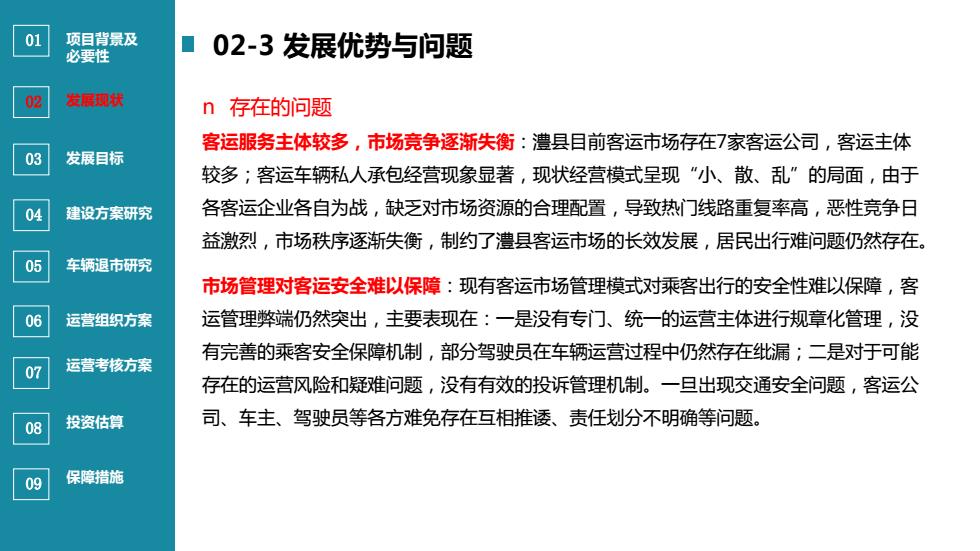 01 项目背景及必要性

02 发展现状

03 发展目标

04 建设方案研究

05 车辆退市研究

06 运营组织方案

07 运营考核方案

08 投资估算

09 保障措施

02-3 发展优势与问题

n 存在的问题

客运服务主体较多，市场竞争逐渐失衡：澧县目前客运市场存在7家客运公司，客运主体较多；客运车辆私人承包经营现象显著，现状经营模式呈现“小、散、乱”的局面，由于各客运企业各自为战，缺乏对市场资源的合理配置，导致热门线路重复率高，恶性竞争日益激烈，市场秩序逐渐失衡，制约了澧县客运市场的长效发展，居民出行难问题仍然存在。

市场管理对客运安全难以保障：现有客运市场管理模式对乘客出行的安全性难以保障，客运管理弊端仍然突出，主要表现在：一是没有专门、统一的运营主体进行规章化管理，没有完善的乘客安全保障机制，部分驾驶员在车辆运营过程中仍然存在纰漏；二是对于可能存在的运营风险和疑难问题，没有有效的投诉管理机制。一旦出现交通安全问题，客运公司、车主、驾驶员等各方难免存在互相推诿、责任划分不明确等问题。